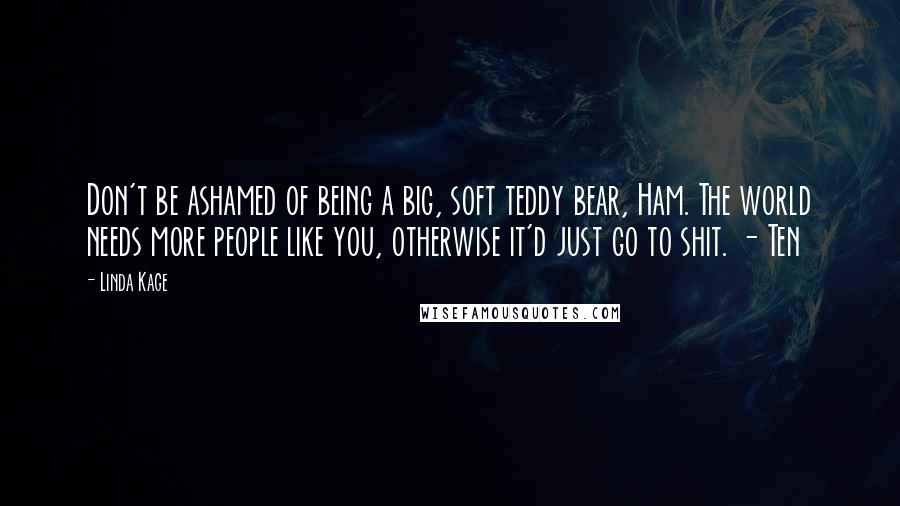 Don't be ashamed of being a big, soft teddy bear, Ham. The world needs more people like you, otherwise it'd just go to shit. - Ten

- Linda Kage

WISEFAMOUSQUOTES.COM